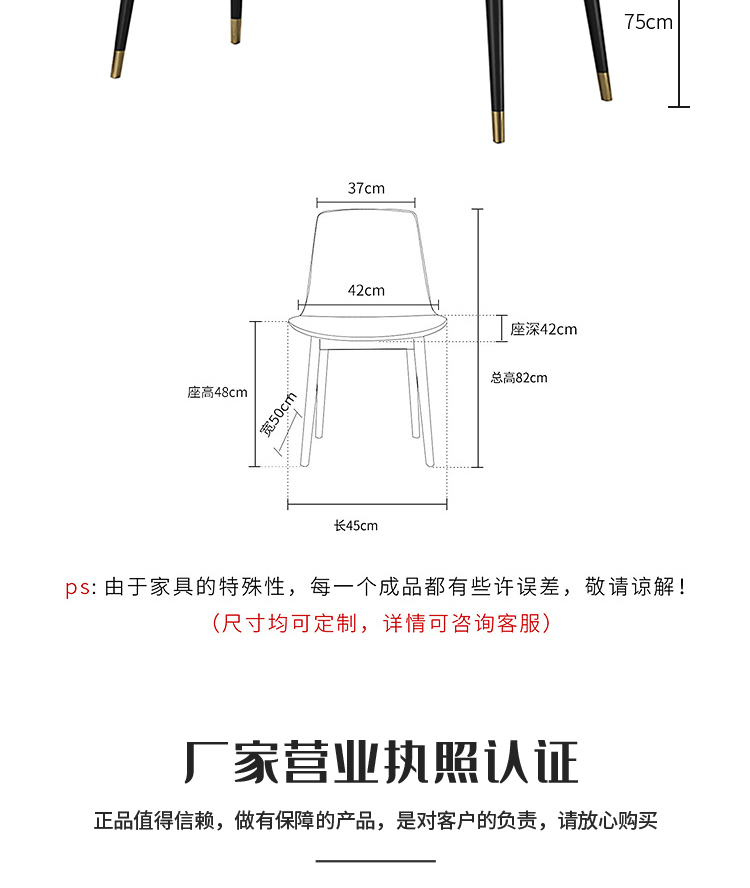 75cm

37cm

42cm

座深42cm

座高48cm

宽50cm

总高82cm

长45cm

ps: 由于家具的特殊性，每一个成品都有些许误差，敬请谅解！

（尺寸均可定制，详情可咨询客服）

厂家营业执照认证

正品值得信赖，做有保障的产品，是对客户的负责，请放心购买